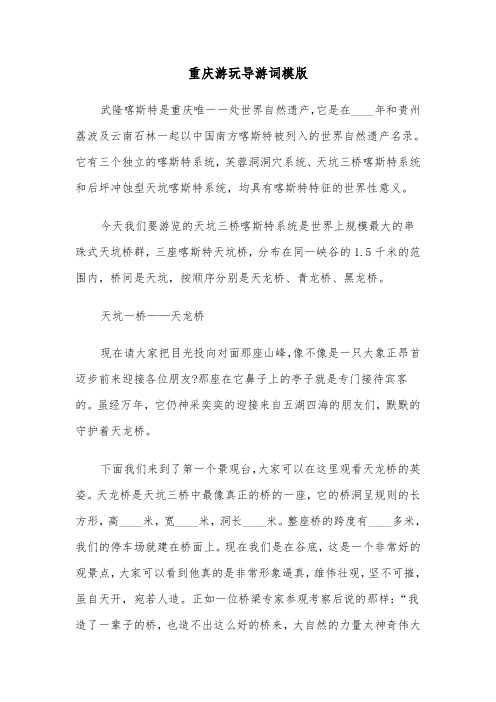 重庆游玩导游词模版

武隆喀斯特是重庆唯一一处世界自然遗产，它是在____年和贵州荔波及云南石林一起以中国南方喀斯特被列入的世界自然遗产名录。它有三个独立的喀斯特系统，芙蓉洞洞穴系统、天坑三桥喀斯特系统和后坪冲蚀型天坑喀斯特系统，均具有喀斯特特征的世界性意义。

今天我们要游览的天坑三桥喀斯特系统是世界上规模最大的串珠式天坑桥群，三座喀斯特天坑桥，分布在同一峡谷的1.5千米的范围内，桥间是天坑，按顺序分别是天龙桥、青龙桥、黑龙桥。

天坑一桥——天龙桥

现在请大家把目光投向对面那座山峰，像不像是一只大象正昂首迈步前来迎接各位朋友?那座在它鼻子上的亭子就是专门接待宾客的。虽经万年，它仍神采奕奕的迎接来自五湖四海的朋友们，默默的守护着天龙桥。

下面我们来到了第一个景观台，大家可以在这里观看天龙桥的英姿。天龙桥是天坑三桥中最像真正的桥的一座，它的桥洞呈规则的长方形，高____米，宽____米，洞长____米。整座桥的跨度有____多米，我们的停车场就建在桥面上。现在我们是在谷底，这是一个非常好的观景点，大家可以看到他真的是非常形象逼真，雄伟壮观，坚不可摧，虽自天开，宛若人造。正如一位桥梁专家参观考察后说的那样：“我造了一辈子的桥，也造不出这么好的桥来，大自然的力量太神奇伟大